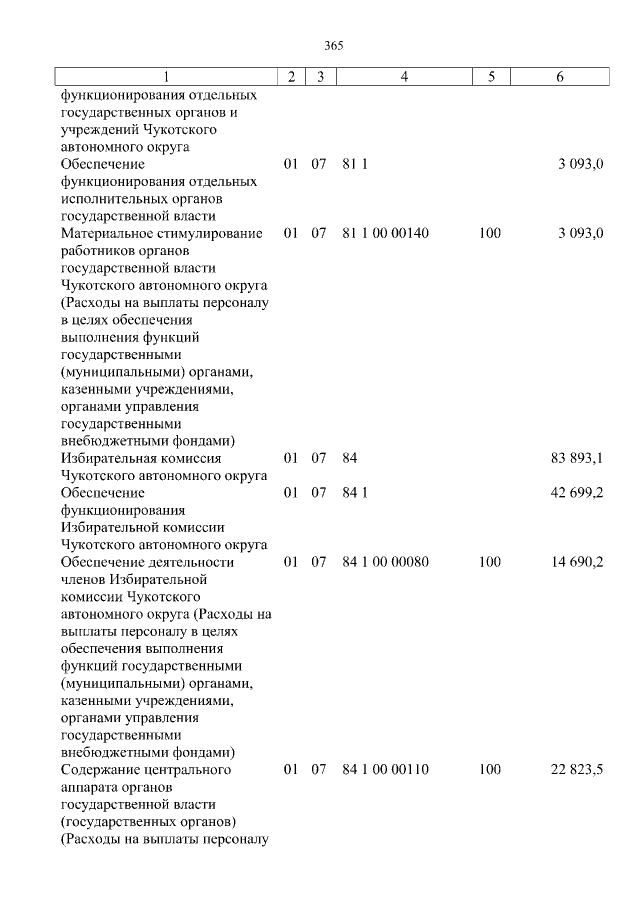 365

| 1 | 2 | 3 | 4 | 5 | 6 |
|---|---|---|---|---|---|
| функционирования отдельных государственных органов и учреждений Чукотского автономного округа | | | | | |
| Обеспечение функционирования отдельных исполнительных органов государственной власти | 01 | 07 | 81 1 | | 3 093,0 |
| Материальное стимулирование работников органов государственной власти Чукотского автономного округа (Расходы на выплаты персоналу в целях обеспечения выполнения функций государственными (муниципальными) органами, казенными учреждениями, органами управления государственными внебюджетными фондами) | 01 | 07 | 81 1 00 00140 | 100 | 3 093,0 |
| Избирательная комиссия Чукотского автономного округа | 01 | 07 | 84 | | 83 893,1 |
| Обеспечение функционирования Избирательной комиссии Чукотского автономного округа | 01 | 07 | 84 1 | | 42 699,2 |
| Обеспечение деятельности членов Избирательной комиссии Чукотского автономного округа (Расходы на выплаты персоналу в целях обеспечения выполнения функций государственными (муниципальными) органами, казенными учреждениями, органами управления государственными внебюджетными фондами) | 01 | 07 | 84 1 00 00080 | 100 | 14 690,2 |
| Содержание центрального аппарата органов государственной власти (государственных органов) (Расходы на выплаты персоналу | 01 | 07 | 84 1 00 00110 | 100 | 22 823,5 |